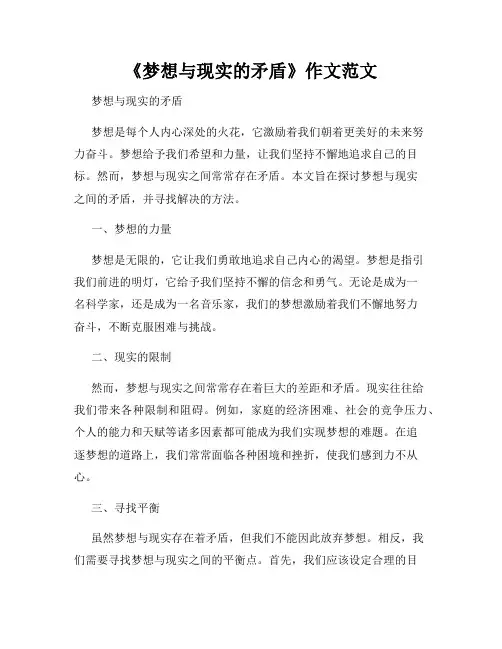 《梦想与现实的矛盾》作文范文

梦想与现实的矛盾

梦想是每个人内心深处的火花，它激励着我们朝着更美好的未来努力奋斗。梦想给予我们希望和力量，让我们坚持不懈地追求自己的目标。然而，梦想与现实之间常常存在矛盾。本文旨在探讨梦想与现实之间的矛盾，并寻找解决的方法。

一、梦想的力量

梦想是无限的，它让我们勇敢地追求自己内心的渴望。梦想是指引我们前进的明灯，它给予我们坚持不懈的信念和勇气。无论是成为一名科学家，还是成为一名音乐家，我们的梦想激励着我们不懈地努力奋斗，不断克服困难与挑战。

二、现实的限制

然而，梦想与现实之间常常存在着巨大的差距和矛盾。现实往往给我们带来各种限制和阻碍。例如，家庭的经济困难、社会的竞争压力、个人的能力和天赋等诸多因素都可能成为我们实现梦想的难题。在追逐梦想的道路上，我们常常面临各种困境和挫折，使我们感到力不从心。

三、寻找平衡

虽然梦想与现实存在着矛盾，但我们不能因此放弃梦想。相反，我们需要寻找梦想与现实之间的平衡点。首先，我们应该设定合理的目